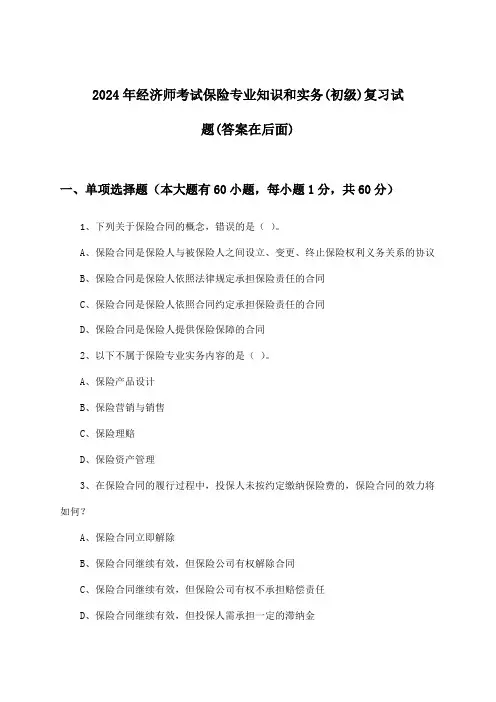 2024年经济师考试保险专业知识和实务(初级)复习试题(答案在后面)

一、单项选择题（本大题有60小题，每小题1分，共60分）

1、下列关于保险合同的概念，错误的是（ ）。

A、保险合同是保险人与被保险人之间设立、变更、终止保险权利义务关系的协议

B、保险合同是保险人依照法律规定承担保险责任的合同

C、保险合同是保险人依照合同约定承担保险责任的合同

D、保险合同是保险人提供保险保障的合同

2、以下不属于保险专业实务内容的是（ ）。

A、保险产品设计

B、保险营销与销售

C、保险理赔

D、保险资产管理

3、在保险合同的履行过程中，投保人未按约定缴纳保险费的，保险合同的效力将如何？

A、保险合同立即解除

B、保险合同继续有效，但保险公司有权解除合同

C、保险合同继续有效，但保险公司有权不承担赔偿责任

D、保险合同继续有效，但投保人需承担一定的滞纳金